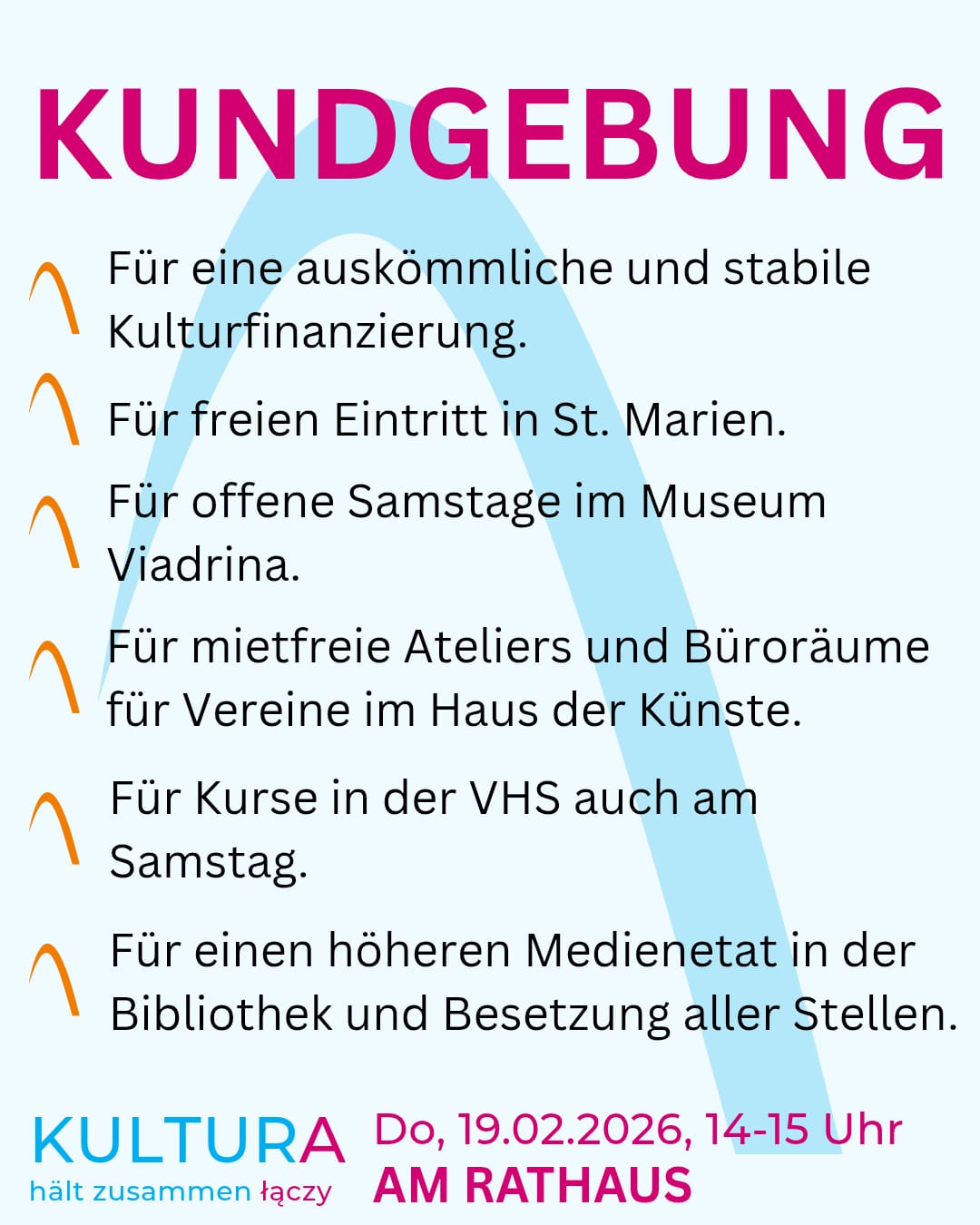 KUNDGEBUNG

Für eine auskömmliche und stabile Kulturfinanzierung.

Für freien Eintritt in St. Marien.

Für offene Samstage im Museum Viadrina.

Für mietfreie Ateliers und Büroräume für Vereine im Haus der Künste.

Für Kurse in der VHS auch am Samstag.

Für einen höheren Medienetat in der Bibliothek und Besetzung aller Stellen.

KULTURA
hält zusammen łączy

Do, 19.02.2026, 14-15 Uhr
AM RATHAUS